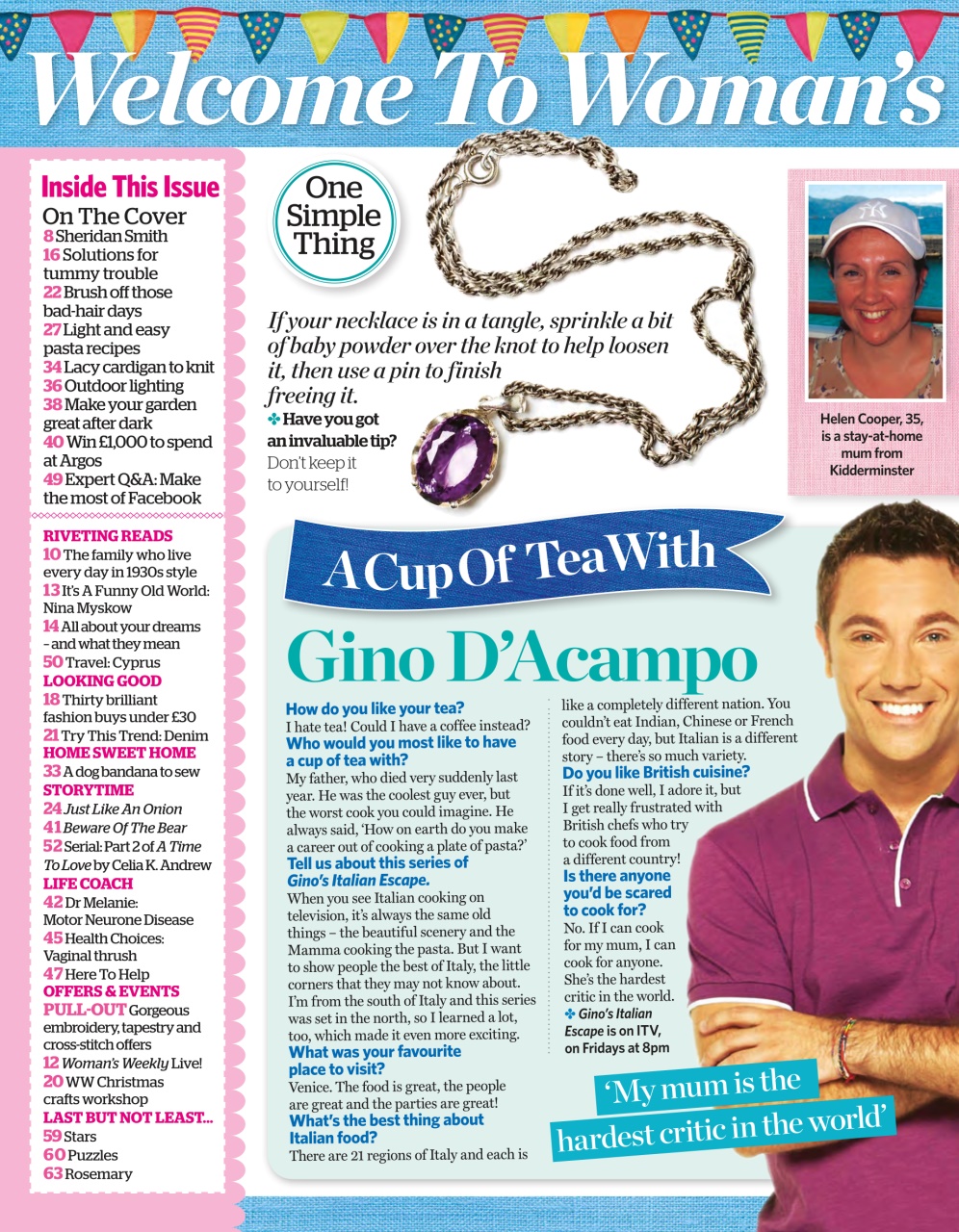 Welcome To Woman's

Inside This Issue
On The Cover
8 Sheridan Smith
16 Solutions for tummy trouble
22 Brush off those bad-hair days
27 Light and easy pasta recipes
34 Lacy cardigan to knit
36 Outdoor lighting
38 Make your garden great after dark
40 Win £1,000 to spend at Argos
49 Expert Q&A: Make the most of Facebook

RIVETING READS
10 The family who live every day in 1930s style
13 It's A Funny Old World: Nina Myskow
14 All about your dreams – and what they mean
50 Travel: Cyprus
LOOKING GOOD
18 Thirty brilliant fashion buys under £30
21 Try This Trend: Denim
HOME SWEET HOME
33 A dog bandana to sew
STORYTIME
24 Just Like An Onion
41 Beware Of The Bear
52 Serial: Part 2 of A Time To Love by Celia K. Andrew
LIFE COACH
42 Dr Melanie: Motor Neurone Disease
45 Health Choices: Vaginal thrush
47 Here To Help
OFFERS & EVENTS
PULL-OUT Gorgeous embroidery, tapestry and cross-stitch offers
12 Woman's Weekly Live!
20 WW Christmas crafts workshop
LAST BUT NOT LEAST...
59 Stars
60 Puzzles
63 Rosemary

One Simple Thing

If your necklace is in a tangle, sprinkle a bit of baby powder over the knot to help loosen it, then use a pin to finish freeing it.
Have you got an invaluable tip? Don't keep it to yourself!

Helen Cooper, 35, is a stay-at-home mum from Kidderminster

A Cup Of Tea With
Gino D'Acampo

How do you like your tea?
I hate tea! Could I have a coffee instead?
Who would you most like to have a cup of tea with?
My father, who died very suddenly last year. He was the coolest guy ever, but the worst cook you could imagine. He always said, 'How on earth do you make a career out of cooking a plate of pasta?'
Tell us about this series of Gino's Italian Escape.
When you see Italian cooking on television, it's always the same old things – the beautiful scenery and the Mamma cooking the pasta. But I want to show people the best of Italy, the little corners that they may not know about. I'm from the south of Italy and this series was set in the north, so I learned a lot, too, which made it even more exciting.
What was your favourite place to visit?
Venice. The food is great, the people are great and the parties are great!
What's the best thing about Italian food?
There are 21 regions of Italy and each is like a completely different nation. You couldn't eat Indian, Chinese or French food every day, but Italian is a different story – there's so much variety.
Do you like British cuisine?
If it's done well, I adore it, but I get really frustrated with British chefs who try to cook food from a different country!
Is there anyone you'd be scared to cook for?
No. If I can cook for my mum, I can cook for anyone. She's the hardest critic in the world.
Gino's Italian Escape is on ITV, on Fridays at 8pm

'My mum is the hardest critic in the world'